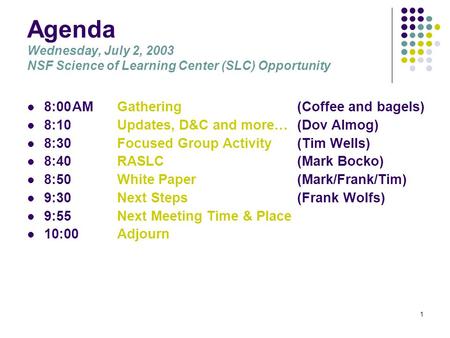 Agenda
Wednesday, July 2, 2003
NSF Science of Learning Center (SLC) Opportunity

- 8:00AM Gathering (Coffee and bagels)
- 8:10 Updates, D&C and more… (Dov Almog)
- 8:30 Focused Group Activity (Tim Wells)
- 8:40 RASLC (Mark Bocko)
- 8:50 White Paper (Mark/Frank/Tim)
- 9:30 Next Steps (Frank Wolfs)
- 9:55 Next Meeting Time & Place
- 10:00 Adjourn

1